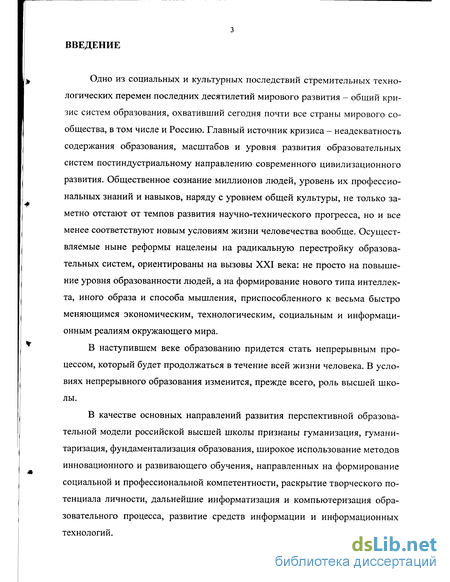 3

ВВЕДЕНИЕ

Одно из социальных и культурных последствий стремительных технологических перемен последних десятилетий мирового развития – общий кризис систем образования, охвативший сегодня почти все страны мирового сообщества, в том числе и Россию. Главный источник кризиса – неадекватность содержания образования, масштабов и уровня развития образовательных систем постиндустриальному направлению современного цивилизационного развития. Общественное сознание миллионов людей, уровень их профессиональных знаний и навыков, наряду с уровнем общей культуры, не только заметно отстают от темпов развития научно-технического прогресса, но и все менее соответствуют новым условиям жизни человечества вообще. Осуществляемые ныне реформы нацелены на радикальную перестройку образовательных систем, ориентированы на вызовы XXI века: не просто на повышение уровня образованности людей, а на формирование нового типа интеллекта, иного образа и способа мышления, приспособленного к весьма быстро меняющимся экономическим, технологическим, социальным и информационным реалиям окружающего мира.

В наступившем веке образованию придется стать непрерывным процессом, который будет продолжаться в течение всей жизни человека. В условиях непрерывного образования изменится, прежде всего, роль высшей школы.

В качестве основных направлений развития перспективной образовательной модели российской высшей школы признаны гуманизация, гуманитаризация, фундаментализация образования, широкое использование методов инновационного и развивающего обучения, направленных на формирование социальной и профессиональной компетентности, раскрытие творческого потенциала личности, дальнейшие информатизация и компьютеризация образовательного процесса, развитие средств информации и информационных технологий.

dsLib.net
библиотека диссертаций